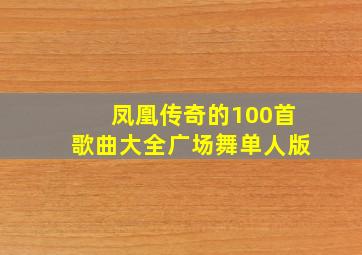 凤凰传奇的100首
歌曲大全广场舞单人版